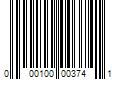 0 00100 00374 1